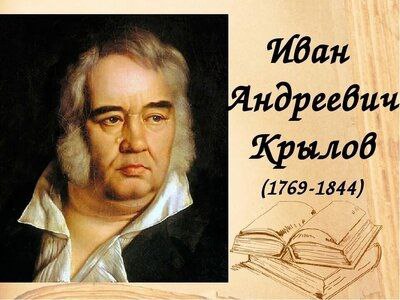 Иван Андреевич Крылов
(1769-1844)